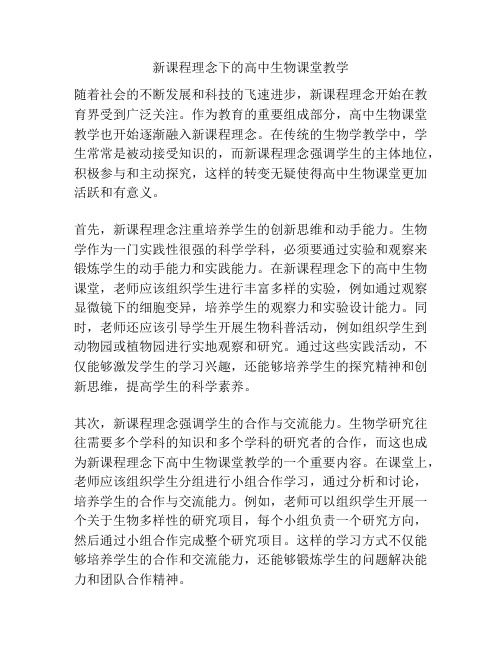 新课程理念下的高中生物课堂教学

随着社会的不断发展和科技的飞速进步，新课程理念开始在教育界受到广泛关注。作为教育的重要组成部分，高中生物课堂教学也开始逐渐融入新课程理念。在传统的生物学教学中，学生常常是被动接受知识的，而新课程理念强调学生的主体地位，积极参与和主动探究，这样的转变无疑使得高中生物课堂更加活跃和有意义。

首先，新课程理念注重培养学生的创新思维和动手能力。生物学作为一门实践性很强的科学学科，必须要通过实验和观察来锻炼学生的动手能力和实践能力。在新课程理念下的高中生物课堂，老师应该组织学生进行丰富多样的实验，例如通过观察显微镜下的细胞变异，培养学生的观察力和实验设计能力。同时，老师还应该引导学生开展生物科普活动，例如组织学生到动物园或植物园进行实地观察和研究。通过这些实践活动，不仅能够激发学生的学习兴趣，还能够培养学生的探究精神和创新思维，提高学生的科学素养。

其次，新课程理念强调学生的合作与交流能力。生物学研究往往需要多个学科的知识和多个学科的研究者的合作，而这也成为新课程理念下高中生物课堂教学的一个重要内容。在课堂上，老师应该组织学生分组进行小组合作学习，通过分析和讨论，培养学生的合作与交流能力。例如，老师可以组织学生开展一个关于生物多样性的研究项目，每个小组负责一个研究方向，然后通过小组合作完成整个研究项目。这样的学习方式不仅能够培养学生的合作和交流能力，还能够锻炼学生的问题解决能力和团队合作精神。